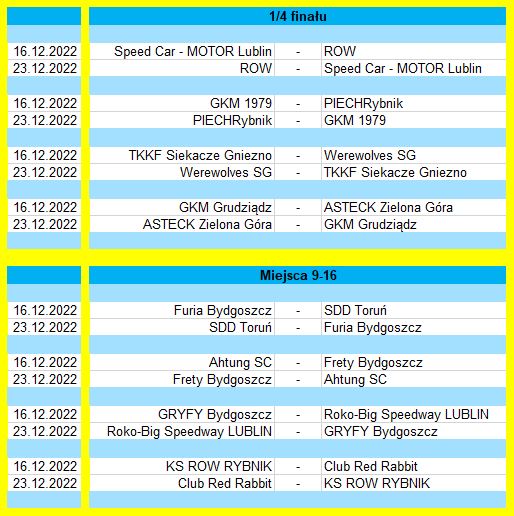 | | 1/4 finału | | |
|---|---|---|---|
| 16.12.2022 | Speed Car - MOTOR Lublin | - | ROW |
| 23.12.2022 | ROW | - | Speed Car - MOTOR Lublin |
| 16.12.2022 | GKM 1979 | - | PIECHRybnik |
| 23.12.2022 | PIECHRybnik | - | GKM 1979 |
| 16.12.2022 | TKKF Siekacze Gniezno | - | Werewolves SG |
| 23.12.2022 | Werewolves SG | - | TKKF Siekacze Gniezno |
| 16.12.2022 | GKM Grudziądz | - | ASTECK Zielona Góra |
| 23.12.2022 | ASTECK Zielona Góra | - | GKM Grudziądz |

| | Miejsca 9-16 | | |
|---|---|---|---|
| 16.12.2022 | Furia Bydgoszcz | - | SDD Toruń |
| 23.12.2022 | SDD Toruń | - | Furia Bydgoszcz |
| 16.12.2022 | Ahtung SC | - | Frety Bydgoszcz |
| 23.12.2022 | Frety Bydgoszcz | - | Ahtung SC |
| 16.12.2022 | GRYFY Bydgoszcz | - | Roko-Big Speedway LUBLIN |
| 23.12.2022 | Roko-Big Speedway LUBLIN | - | GRYFY Bydgoszcz |
| 16.12.2022 | KS ROW RYBNIK | - | Club Red Rabbit |
| 23.12.2022 | Club Red Rabbit | - | KS ROW RYBNIK |